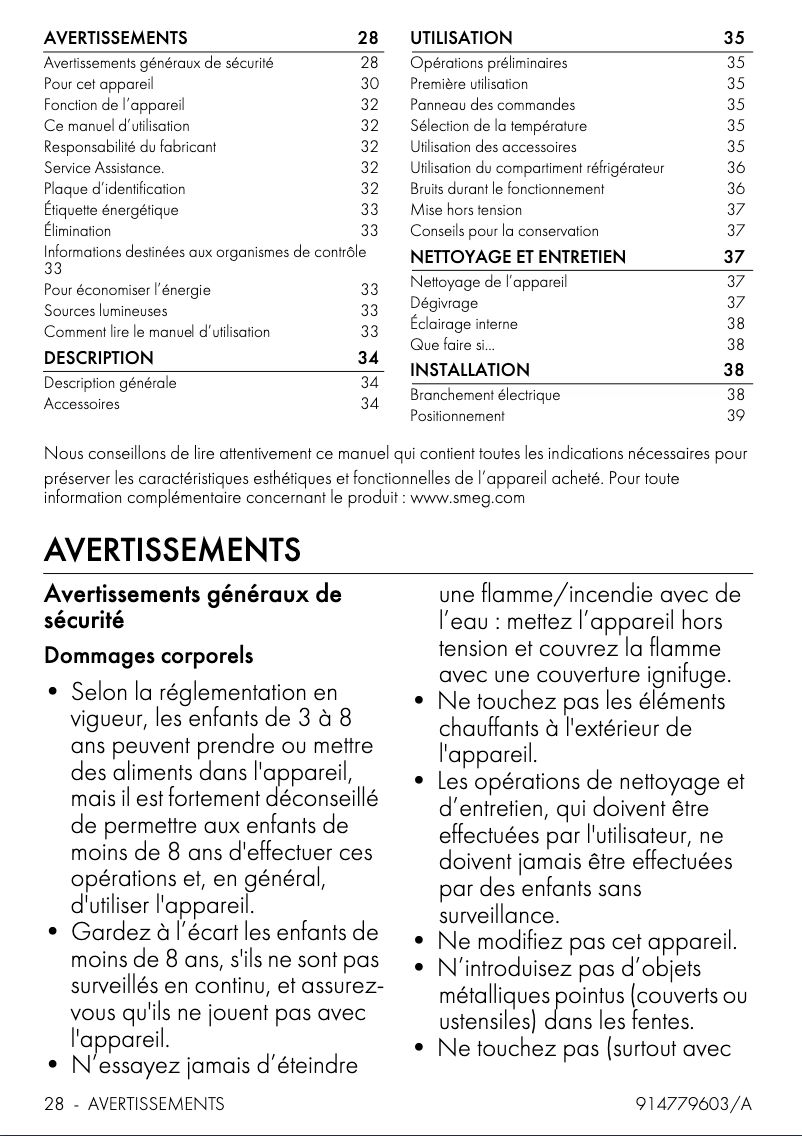 AVERTISSEMENTS 28
Avertissements généraux de sécurité 28
Pour cet appareil 30
Fonction de l'appareil 32
Ce manuel d'utilisation 32
Responsabilité du fabricant 32
Service Assistance. 32
Plaque d'identification 32
Étiquette énergétique 33
Élimination 33
Informations destinées aux organismes de contrôle 33
Pour économiser l'énergie 33
Sources lumineuses 33
Comment lire le manuel d'utilisation 33
DESCRIPTION 34
Description générale 34
Accessoires 34

UTILISATION 35
Opérations préliminaires 35
Première utilisation 35
Panneau des commandes 35
Sélection de la température 35
Utilisation des accessoires 35
Utilisation du compartiment réfrigérateur 36
Bruits durant le fonctionnement 36
Mise hors tension 37
Conseils pour la conservation 37
NETTOYAGE ET ENTRETIEN 37
Nettoyage de l'appareil 37
Dégivrage 37
Éclairage interne 38
Que faire si... 38
INSTALLATION 38
Branchement électrique 38
Positionnement 39

Nous conseillons de lire attentivement ce manuel qui contient toutes les indications nécessaires pour préserver les caractéristiques esthétiques et fonctionnelles de l'appareil acheté. Pour toute information complémentaire concernant le produit : www.smeg.com

AVERTISSEMENTS

Avertissements généraux de sécurité

Dommages corporels

• Selon la réglementation en vigueur, les enfants de 3 à 8 ans peuvent prendre ou mettre des aliments dans l'appareil, mais il est fortement déconseillé de permettre aux enfants de moins de 8 ans d'effectuer ces opérations et, en général, d'utiliser l'appareil.
• Gardez à l'écart les enfants de moins de 8 ans, s'ils ne sont pas surveillés en continu, et assurez-vous qu'ils ne jouent pas avec l'appareil.
• N'essayez jamais d'éteindre une flamme/incendie avec de l'eau : mettez l'appareil hors tension et couvrez la flamme avec une couverture ignifuge.
• Ne touchez pas les éléments chauffants à l'extérieur de l'appareil.
• Les opérations de nettoyage et d'entretien, qui doivent être effectuées par l'utilisateur, ne doivent jamais être effectuées par des enfants sans surveillance.
• Ne modifiez pas cet appareil.
• N'introduisez pas d'objets métalliques pointus (couverts ou ustensiles) dans les fentes.
• Ne touchez pas (surtout avec

28 - AVERTISSEMENTS 914779603/A